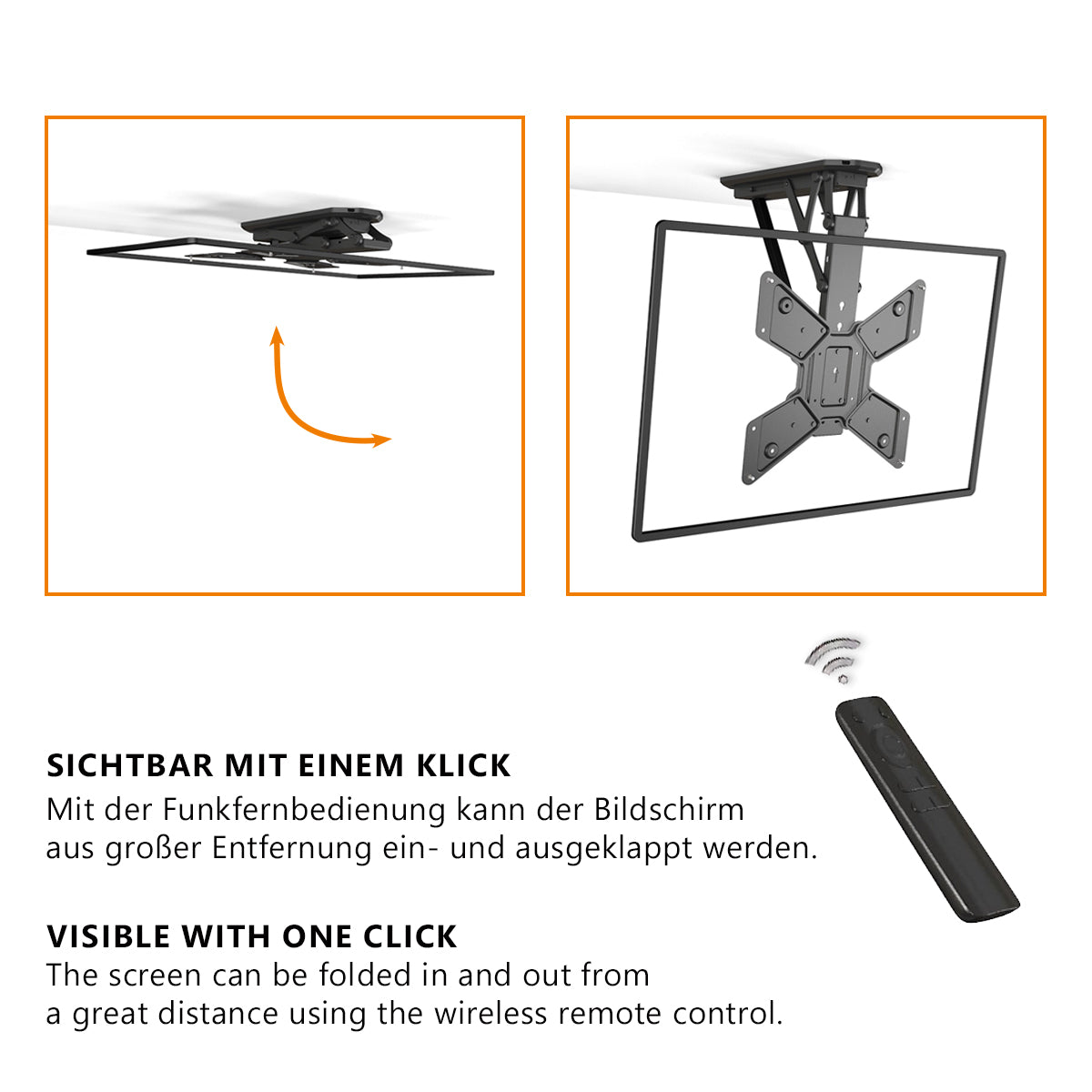 SICHTBAR MIT EINEM KLICK

Mit der Funkfernbedienung kann der Bildschirm aus großer Entfernung ein- und ausgeklappt werden.

VISIBLE WITH ONE CLICK

The screen can be folded in and out from a great distance using the wireless remote control.